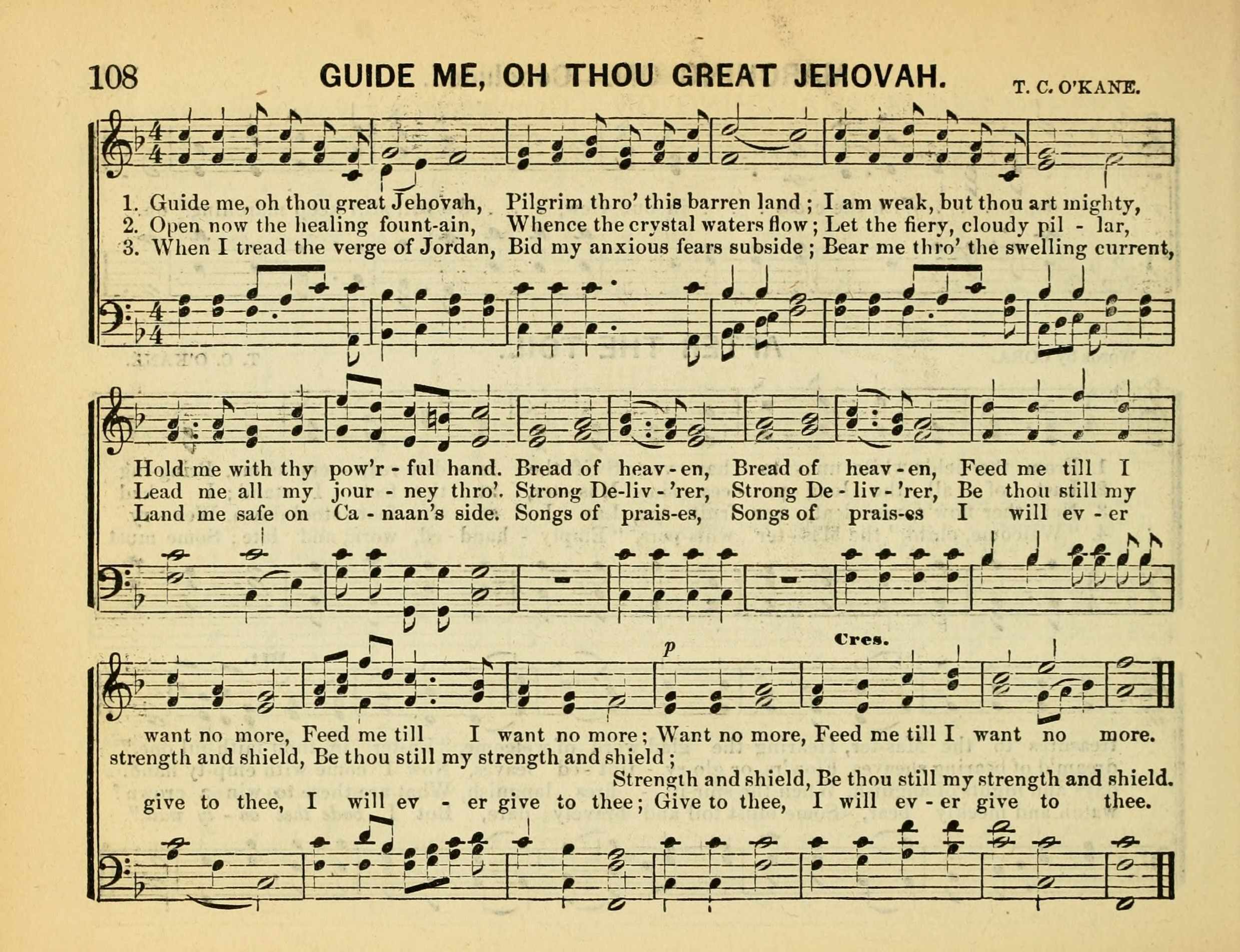 108 GUIDE ME, OH THOU GREAT JEHOVAH. T. C. O'KANE.

1. Guide me, oh thou great Jehovah, Pilgrim thro' this barren land; I am weak, but thou art mighty,
2. Open now the healing fount-ain, Whence the crystal waters flow; Let the fiery, cloudy pil - lar,
3. When I tread the verge of Jordan, Bid my anxious fears subside; Bear me thro' the swelling current,

Hold me with thy pow'r - ful hand. Bread of heav - en, Bread of heav - en, Feed me till I
Lead me all my jour - ney thro'. Strong De-liv - 'rer, Strong De - liv - 'rer, Be thou still my
Land me safe on Ca - naan's side. Songs of prais-es, Songs of prais-es I will ev - er

p Cres.

want no more, Feed me till I want no more; Want no more, Feed me till I want no more.
strength and shield, Be thou still my strength and shield;
Strength and shield, Be thou still my strength and shield.
give to thee, I will ev - er give to thee; Give to thee, I will ev - er give to thee.